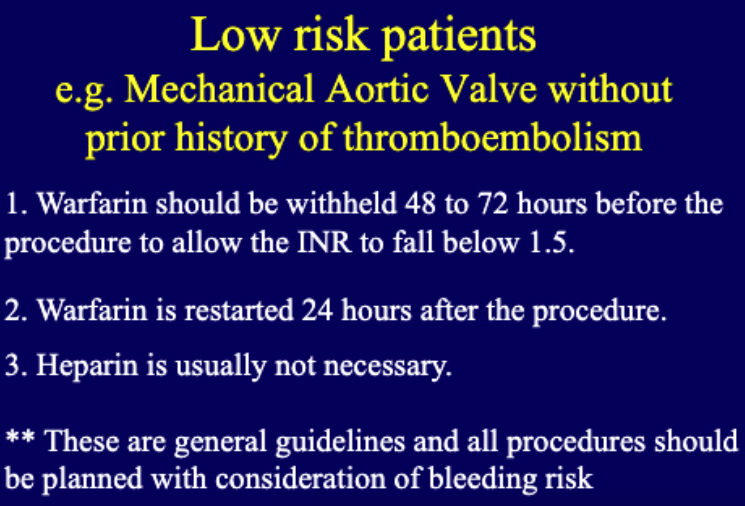 Low risk patients
e.g. Mechanical Aortic Valve without prior history of thromboembolism

1. Warfarin should be withheld 48 to 72 hours before the procedure to allow the INR to fall below 1.5.

2. Warfarin is restarted 24 hours after the procedure.

3. Heparin is usually not necessary.

** These are general guidelines and all procedures should be planned with consideration of bleeding risk